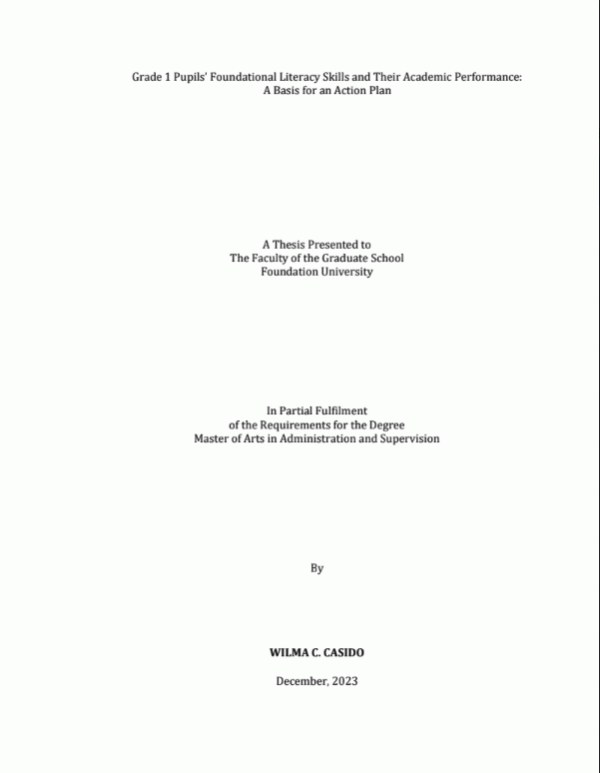 Grade 1 Pupils' Foundational Literacy Skills and Their Academic Performance:
A Basis for an Action Plan

A Thesis Presented to
The Faculty of the Graduate School
Foundation University

In Partial Fulfilment
of the Requirements for the Degree
Master of Arts in Administration and Supervision

By

WILMA C. CASIDO

December, 2023